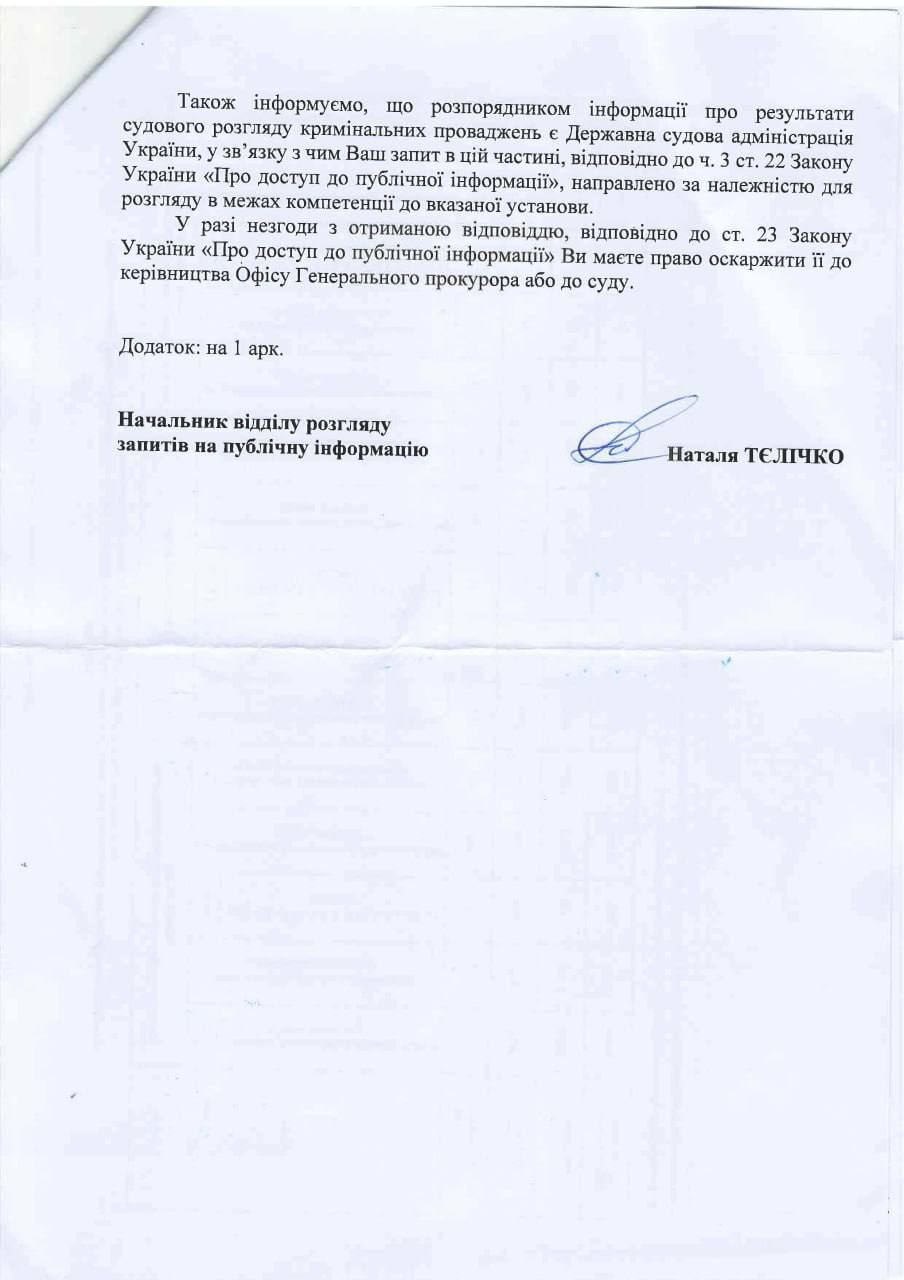 Також інформуємо, що розпорядником інформації про результати судового розгляду кримінальних проваджень є Державна судова адміністрація України, у зв'язку з чим Ваш запит в цій частині, відповідно до ч. 3 ст. 22 Закону України «Про доступ до публічної інформації», направлено за належністю для розгляду в межах компетенції до вказаної установи.

У разі незгоди з отриманою відповіддю, відповідно до ст. 23 Закону України «Про доступ до публічної інформації» Ви маєте право оскаржити її до керівництва Офісу Генерального прокурора або до суду.

Додаток: на 1 арк.

Начальник відділу розгляду запитів на публічну інформацію

Наталя ТЄЛІЧКО